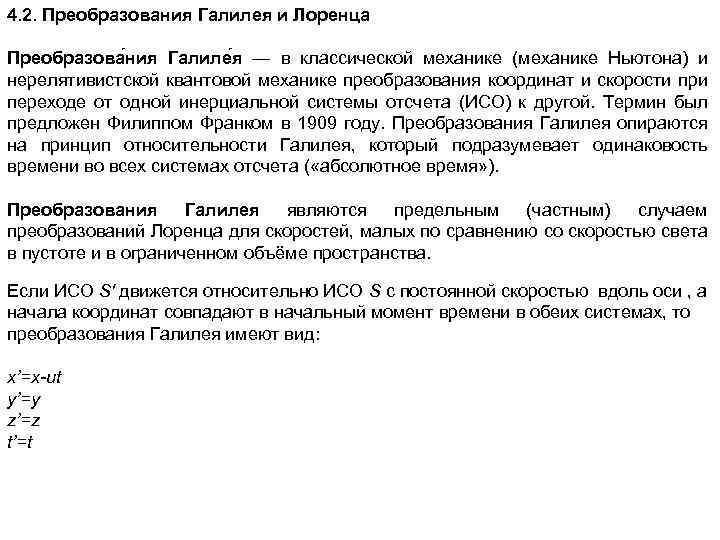 4.2. Преобразования Галилея и Лоренца

Преобразова́ния Галиле́я — в классической механике (механике Ньютона) и нерелятивистской квантовой механике преобразования координат и скорости при переходе от одной инерциальной системы отсчета (ИСО) к другой. Термин был предложен Филиппом Франком в 1909 году. Преобразования Галилея опираются на принцип относительности Галилея, который подразумевает одинаковость времени во всех системах отсчета («абсолютное время»).

Преобразования Галилея являются предельным (частным) случаем преобразований Лоренца для скоростей, малых по сравнению со скоростью света в пустоте и в ограниченном объёме пространства.

Если ИСО $S'$ движется относительно ИСО $S$ с постоянной скоростью вдоль оси , а начала координат совпадают в начальный момент времени в обеих системах, то преобразования Галилея имеют вид:

$x'=x-ut$
$y'=y$
$z'=z$
$t'=t$